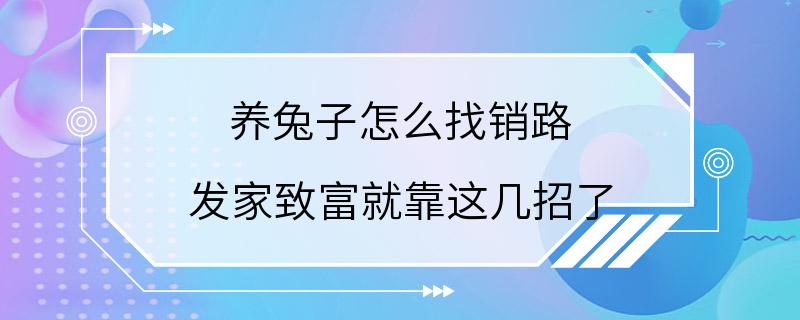 养兔子怎么找销路

发家致富就靠这几招了